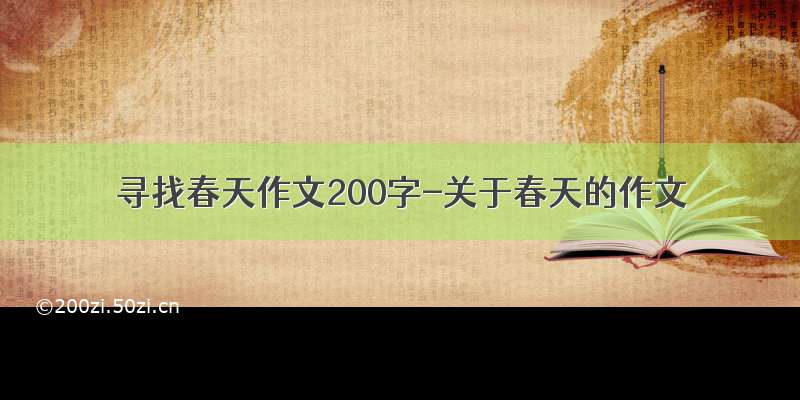 寻找春天作文200字-关于春天的作文

©200zi.50zi.cn